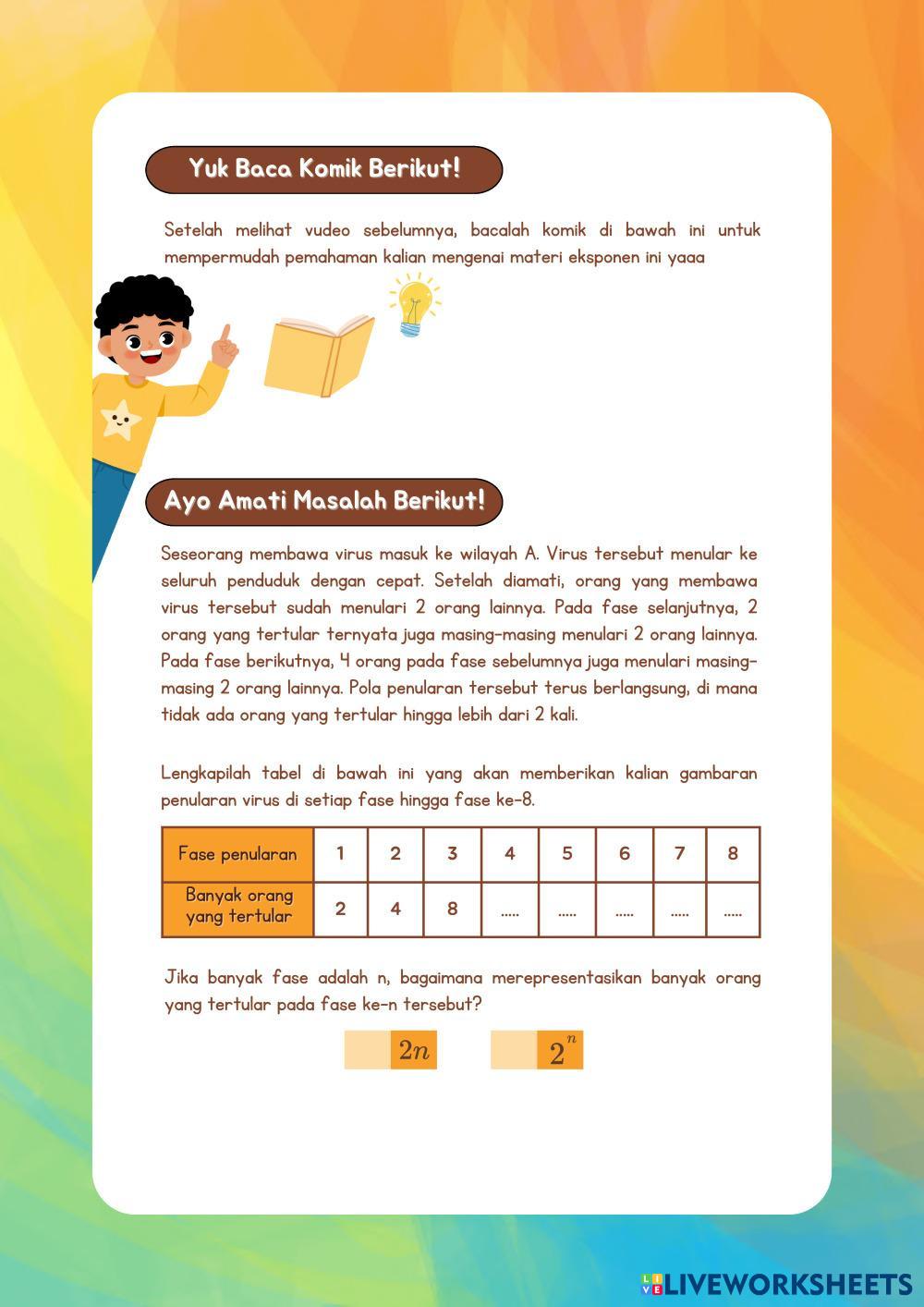 Yuk Baca Komik Berikut!

Setelah melihat vudeo sebelumnya, bacalah komik di bawah ini untuk mempermudah pemahaman kalian mengenai materi eksponen ini yaaa

Ayo Amati Masalah Berikut!

Seseorang membawa virus masuk ke wilayah A. Virus tersebut menular ke seluruh penduduk dengan cepat. Setelah diamati, orang yang membawa virus tersebut sudah menulari 2 orang lainnya. Pada fase selanjutnya, 2 orang yang tertular ternyata juga masing-masing menulari 2 orang lainnya. Pada fase berikutnya, 4 orang pada fase sebelumnya juga menulari masing-masing 2 orang lainnya. Pola penularan tersebut terus berlangsung, di mana tidak ada orang yang tertular hingga lebih dari 2 kali.

Lengkapilah tabel di bawah ini yang akan memberikan kalian gambaran penularan virus di setiap fase hingga fase ke-8.

| Fase penularan | 1 | 2 | 3 | 4 | 5 | 6 | 7 | 8 |
|---|---|---|---|---|---|---|---|---|
| Banyak orang yang tertular | 2 | 4 | 8 | ..... | ..... | ..... | ..... | ..... |

Jika banyak fase adalah n, bagaimana merepresentasikan banyak orang yang tertular pada fase ke-n tersebut?

$2n$ $2^n$

LIVEWORKSHEETS